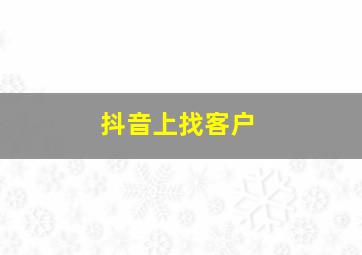 抖音上找客户